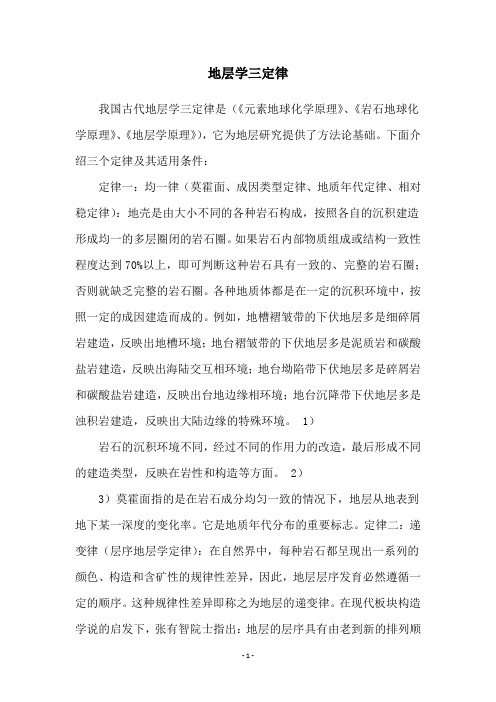 地层学三定律

我国古代地层学三定律是（《元素地球化学原理》、《岩石地球化学原理》、《地层学原理》），它为地层研究提供了方法论基础。下面介绍三个定律及其适用条件：

定律一：均一律（莫霍面、成因类型定律、地质年代定律、相对稳定律）：地壳是由大小不同的各种岩石构成，按照各自的沉积建造形成均一的多层圈闭的岩石圈。如果岩石内部物质组成或结构一致性程度达到70%以上，即可判断这种岩石具有一致的、完整的岩石圈；否则就缺乏完整的岩石圈。各种地质体都是在一定的沉积环境中，按照一定的成因建造而成的。例如，地槽褶皱带的下伏地层多是细碎屑岩建造，反映出地槽环境；地台褶皱带的下伏地层多是泥质岩和碳酸盐岩建造，反映出海陆交互相环境；地台坳陷带下伏地层多是碎屑岩和碳酸盐岩建造，反映出台地边缘相环境；地台沉降带下伏地层多是浊积岩建造，反映出大陆边缘的特殊环境。 1）

岩石的沉积环境不同，经过不同的作用力的改造，最后形成不同的建造类型，反映在岩性和构造等方面。 2）

3）莫霍面指的是在岩石成分均匀一致的情况下，地层从地表到地下某一深度的变化率。它是地质年代分布的重要标志。定律二：递变律（层序地层学定律）：在自然界中，每种岩石都呈现出一系列的颜色、构造和含矿性的规律性差异，因此，地层层序发育必然遵循一定的顺序。这种规律性差异即称之为地层的递变律。在现代板块构造学说的启发下，张有智院士指出：地层的层序具有由老到新的排列顺

- 1 -